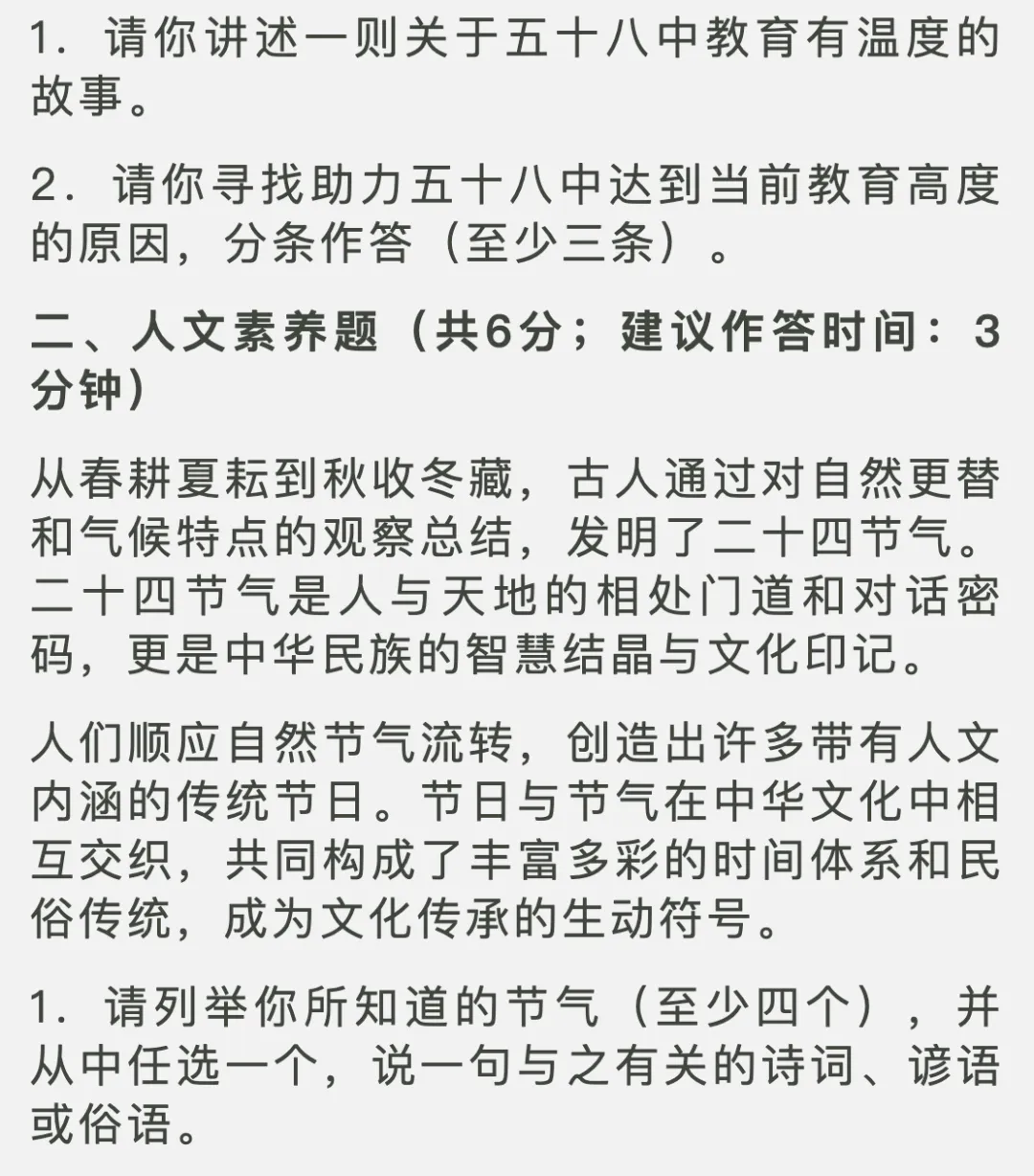 1. 请你讲述一则关于五十八中教育有温度的故事。

2. 请你寻找助力五十八中达到当前教育高度的原因，分条作答（至少三条）。

二、人文素养题（共6分；建议作答时间：3分钟）

从春耕夏耘到秋收冬藏，古人通过对自然更替和气候特点的观察总结，发明了二十四节气。二十四节气是人与天地的相处门道和对话密码，更是中华民族的智慧结晶与文化印记。

人们顺应自然节气流转，创造出许多带有人文内涵的传统节日。节日与节气在中华文化中相互交织，共同构成了丰富多彩的时间体系和民俗传统，成为文化传承的生动符号。

1. 请列举你所知道的节气（至少四个），并从中任选一个，说一句与之有关的诗词、谚语或俗语。